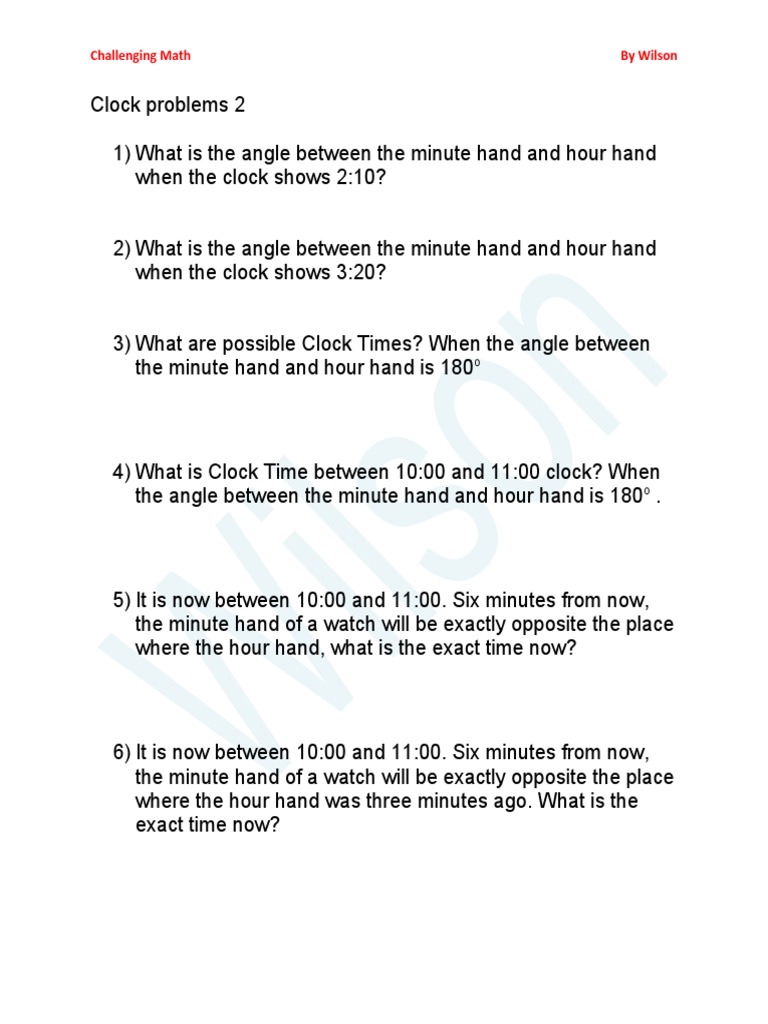 Challenging Math

By Wilson

Clock problems 2

1) What is the angle between the minute hand and hour hand when the clock shows 2:10?

2) What is the angle between the minute hand and hour hand when the clock shows 3:20?

3) What are possible Clock Times? When the angle between the minute hand and hour hand is $180^o$

4) What is Clock Time between 10:00 and 11:00 clock? When the angle between the minute hand and hour hand is $180^o$ .

5) It is now between 10:00 and 11:00. Six minutes from now, the minute hand of a watch will be exactly opposite the place where the hour hand, what is the exact time now?

6) It is now between 10:00 and 11:00. Six minutes from now, the minute hand of a watch will be exactly opposite the place where the hour hand was three minutes ago. What is the exact time now?

Wilson